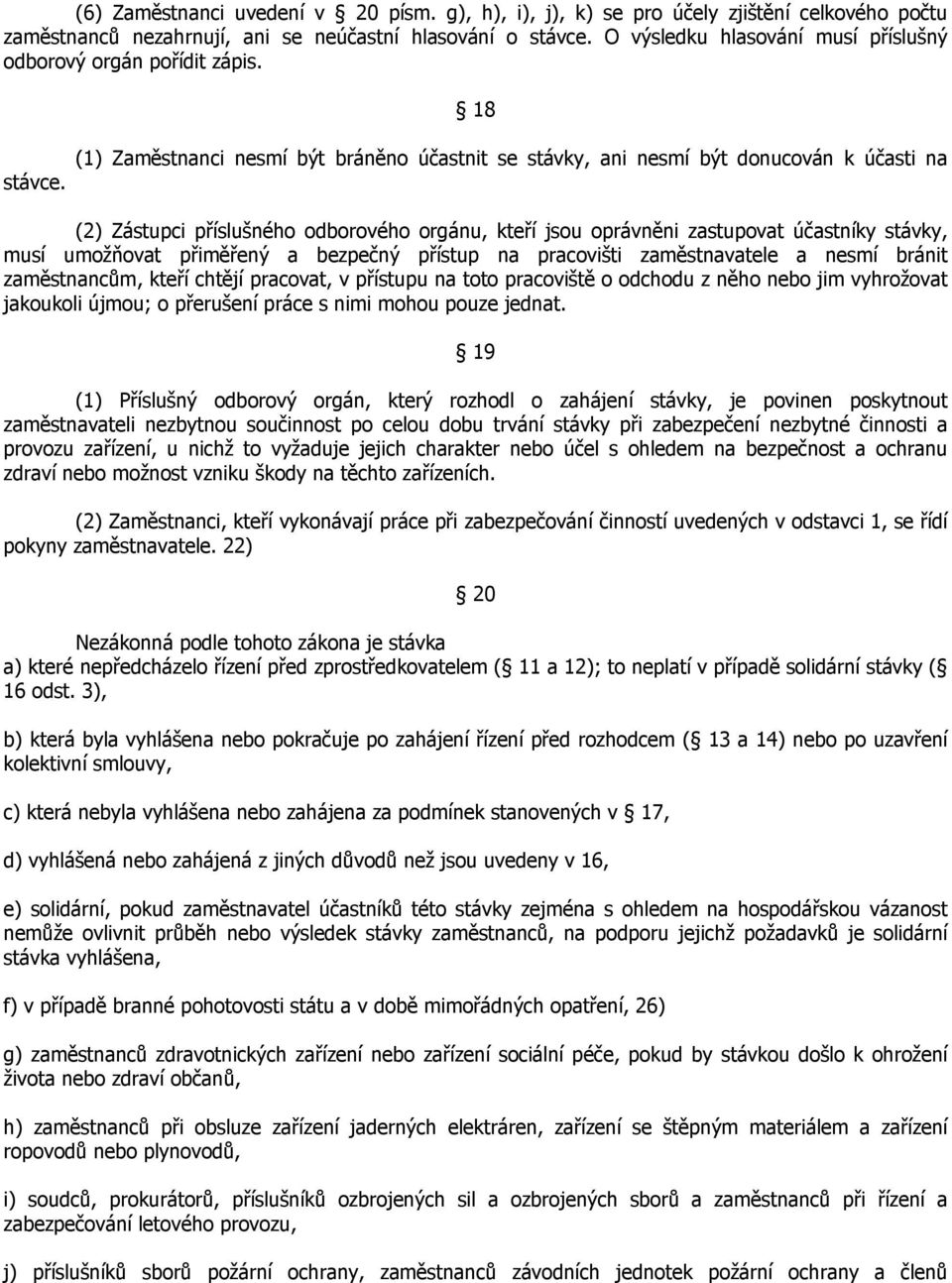 (6) Zaměstnanci uvedení v 20 písm. g), h), i), j), k) se pro účely zjištění celkového počtu zaměstnanců nezahrnují, ani se neúčastní hlasování o stávce. O výsledku hlasování musí příslušný odborový orgán pořídit zápis.

18

(1) Zaměstnanci nesmí být bráněno účastnit se stávky, ani nesmí být donucován k účasti na stávce.

(2) Zástupci příslušného odborového orgánu, kteří jsou oprávněni zastupovat účastníky stávky, musí umožňovat přiměřený a bezpečný přístup na pracovišti zaměstnavatele a nesmí bránit zaměstnancům, kteří chtějí pracovat, v přístupu na toto pracoviště o odchodu z něho nebo jim vyhrožovat jakoukoli újmou; o přerušení práce s nimi mohou pouze jednat.

19

(1) Příslušný odborový orgán, který rozhodl o zahájení stávky, je povinen poskytnout zaměstnavateli nezbytnou součinnost po celou dobu trvání stávky při zabezpečení nezbytné činnosti a provozu zařízení, u nichž to vyžaduje jejich charakter nebo účel s ohledem na bezpečnost a ochranu zdraví nebo možnost vzniku škody na těchto zařízeních.

(2) Zaměstnanci, kteří vykonávají práce při zabezpečování činností uvedených v odstavci 1, se řídí pokyny zaměstnavatele. 22)

20

Nezákonná podle tohoto zákona je stávka
a) které nepředcházelo řízení před zprostředkovatelem ( 11 a 12); to neplatí v případě solidární stávky ( 16 odst. 3),

b) která byla vyhlášena nebo pokračuje po zahájení řízení před rozhodcem ( 13 a 14) nebo po uzavření kolektivní smlouvy,

c) která nebyla vyhlášena nebo zahájena za podmínek stanovených v 17,

d) vyhlášená nebo zahájená z jiných důvodů než jsou uvedeny v 16,

e) solidární, pokud zaměstnavatel účastníků této stávky zejména s ohledem na hospodářskou vázanost nemůže ovlivnit průběh nebo výsledek stávky zaměstnanců, na podporu jejichž požadavků je solidární stávka vyhlášena,

f) v případě branné pohotovosti státu a v době mimořádných opatření, 26)

g) zaměstnanců zdravotnických zařízení nebo zařízení sociální péče, pokud by stávkou došlo k ohrožení života nebo zdraví občanů,

h) zaměstnanců při obsluze zařízení jaderných elektráren, zařízení se štěpným materiálem a zařízení ropovodů nebo plynovodů,

i) soudců, prokurátorů, příslušníků ozbrojených sil a ozbrojených sborů a zaměstnanců při řízení a zabezpečování letového provozu,

j) příslušníků sborů požární ochrany, zaměstnanců závodních jednotek požární ochrany a členů